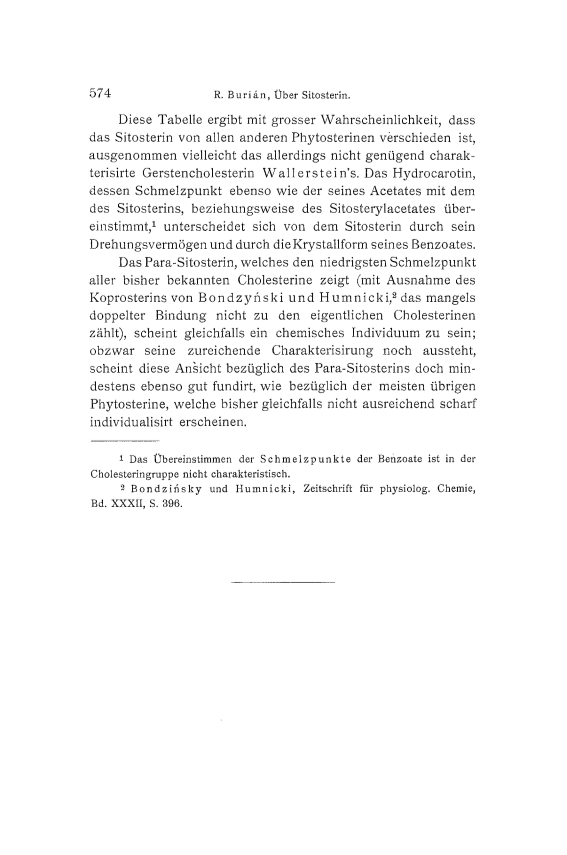 574 R. Burián, Über Sitosterin.

Diese Tabelle ergibt mit grosser Wahrscheinlichkeit, dass das Sitosterin von allen anderen Phytosterinen verschieden ist, ausgenommen vielleicht das allerdings nicht genügend charakterisirte Gerstencholesterin Wallerstein's. Das Hydrocarotin, dessen Schmelzpunkt ebenso wie der seines Acetates mit dem des Sitosterins, beziehungsweise des Sitosterylacetates übereinstimmt,$^1$ unterscheidet sich von dem Sitosterin durch sein Drehungsvermögen und durch die Krystallform seines Benzoates.

Das Para-Sitosterin, welches den niedrigsten Schmelzpunkt aller bisher bekannten Cholesterine zeigt (mit Ausnahme des Koprosterins von Bondzyński und Humnicki,$^2$ das mangels doppelter Bindung nicht zu den eigentlichen Cholesterinen zählt), scheint gleichfalls ein chemisches Individuum zu sein; obzwar seine zureichende Charakterisirung noch aussteht, scheint diese Ansicht bezüglich des Para-Sitosterins doch mindestens ebenso gut fundirt, wie bezüglich der meisten übrigen Phytosterine, welche bisher gleichfalls nicht ausreichend scharf individualisirt erscheinen.

$^1$ Das Übereinstimmen der Schmelzpunkte der Benzoate ist in der Cholesteringruppe nicht charakteristisch.

$^2$ Bondzińsky und Humnicki, Zeitschrift für physiolog. Chemie, Bd. XXXII, S. 396.